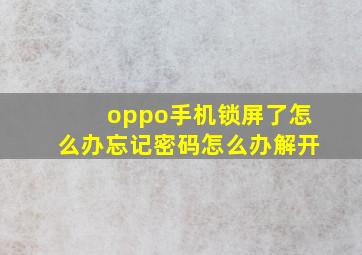 oppo手机锁屏了怎么办忘记密码怎么办解开